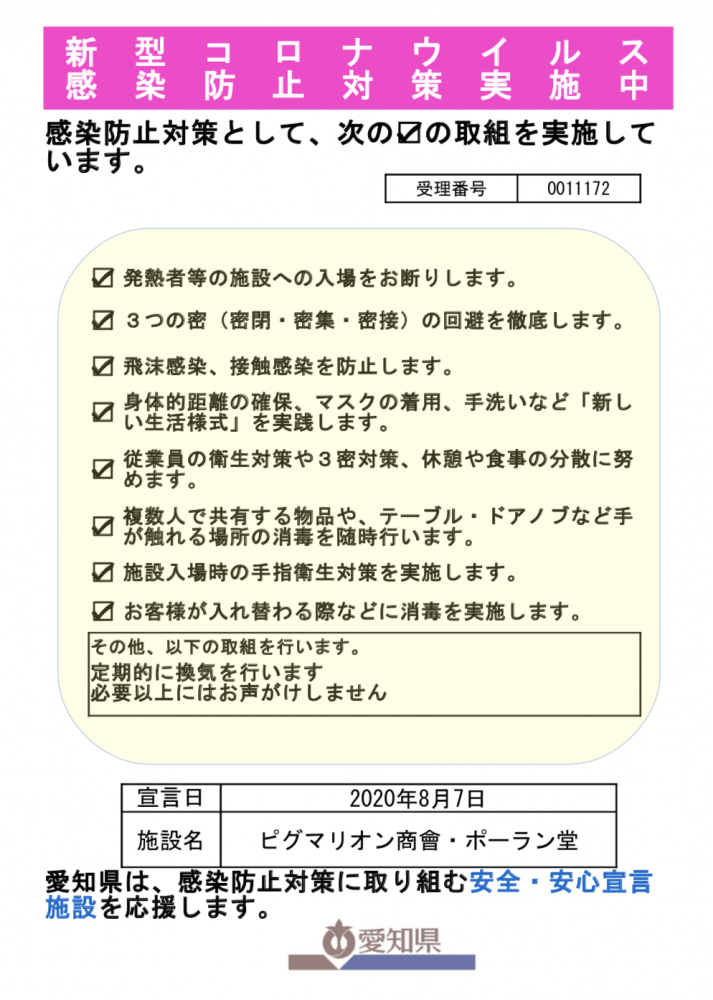 新型コロナウイルス
感染防止対策実施中

感染防止対策として、次の☑の取組を実施しています。

| 受理番号 | 0011172 |
|---|---|

☑ 発熱者等の施設への入場をお断りします。

☑ ３つの密（密閉・密集・密接）の回避を徹底します。

☑ 飛沫感染、接触感染を防止します。

☑ 身体的距離の確保、マスクの着用、手洗いなど「新しい生活様式」を実践します。

☑ 従業員の衛生対策や３密対策、休憩や食事の分散に努めます。

☑ 複数人で共有する物品や、テーブル・ドアノブなど手が触れる場所の消毒を随時行います。

☑ 施設入場時の手指衛生対策を実施します。

☑ お客様が入れ替わる際などに消毒を実施します。

その他、以下の取組を行います。
定期的に換気を行います
必要以上にはお声がけしません

| 宣言日 | 2020年8月7日 |
|---|---|
| 施設名 | ピグマリオン商會・ポーラン堂 |

愛知県は、感染防止対策に取り組む安全・安心宣言施設を応援します。

愛知県